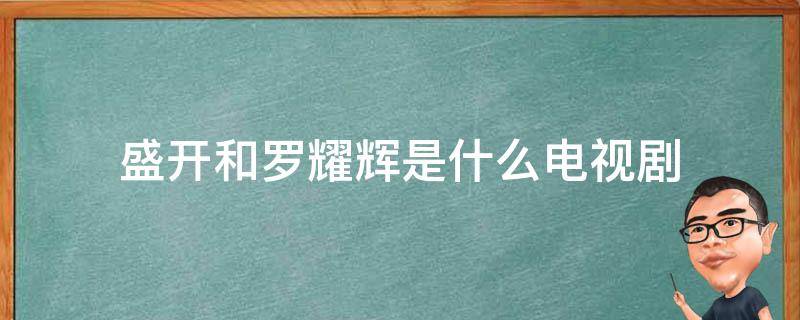 盛开和罗耀辉是什么电视剧